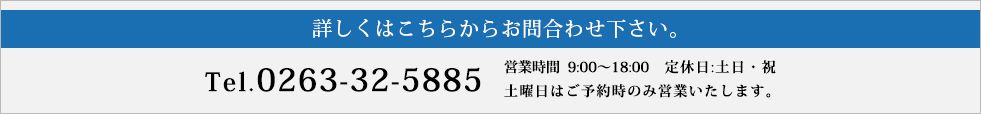 詳しくはこちらからお問合わせ下さい。

Tel.0263-32-5885

営業時間 9:00～18:00 定休日:土日・祝
土曜日はご予約時のみ営業いたします。